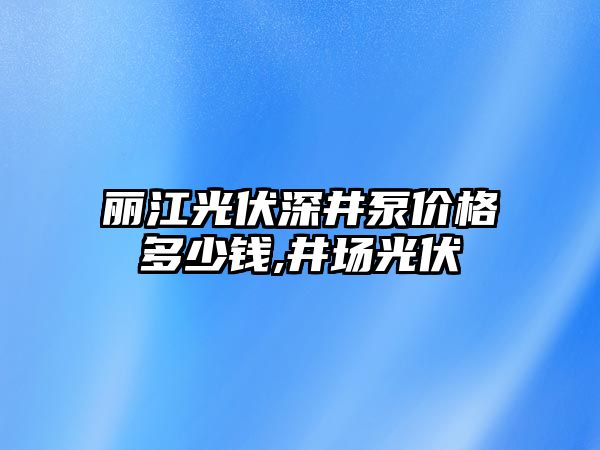 丽江光伏深井泵价格多少钱,井场光伏